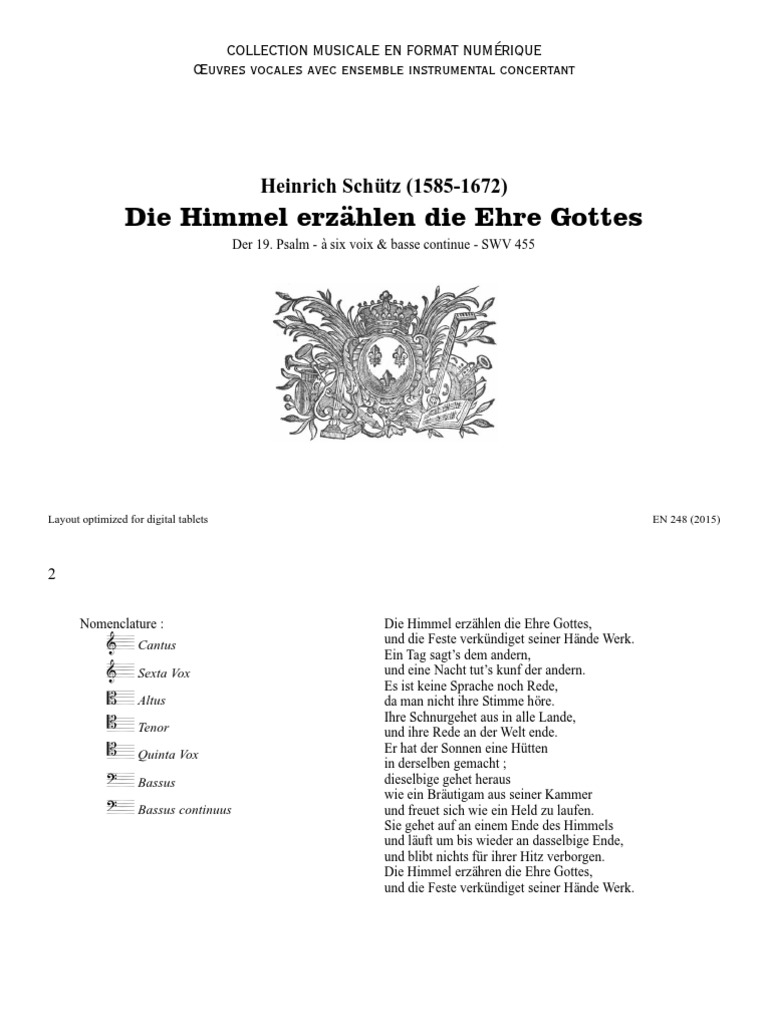 COLLECTION MUSICALE EN FORMAT NUMÉRIQUE
ŒUVRES VOCALES AVEC ENSEMBLE INSTRUMENTAL CONCERTANT

Heinrich Schütz (1585-1672)
Die Himmel erzählen die Ehre Gottes
Der 19. Psalm - à six voix & basse continue - SWV 455

Layout optimized for digital tablets

EN 248 (2015)

2

Nomenclature :
Cantus
Sexta Vox
Altus
Tenor
Quinta Vox
Bassus
Bassus continuus

Die Himmel erzählen die Ehre Gottes,
und die Feste verkündiget seiner Hände Werk.
Ein Tag sagt's dem andern,
und eine Nacht tut's kunf der andern.
Es ist keine Sprache noch Rede,
da man nicht ihre Stimme höre.
Ihre Schnurgehet aus in alle Lande,
und ihre Rede an der Welt ende.
Er hat der Sonnen eine Hütten
in derselben gemacht ;
dieselbige gehet heraus
wie ein Bräutigam aus seiner Kammer
und freuet sich wie ein Held zu laufen.
Sie gehet auf an einem Ende des Himmels
und läuft um bis wieder an dasselbige Ende,
und blibt nichts für ihrer Hitz verborgen.
Die Himmel erzähren die Ehre Gottes,
und die Feste verkündiget seiner Hände Werk.